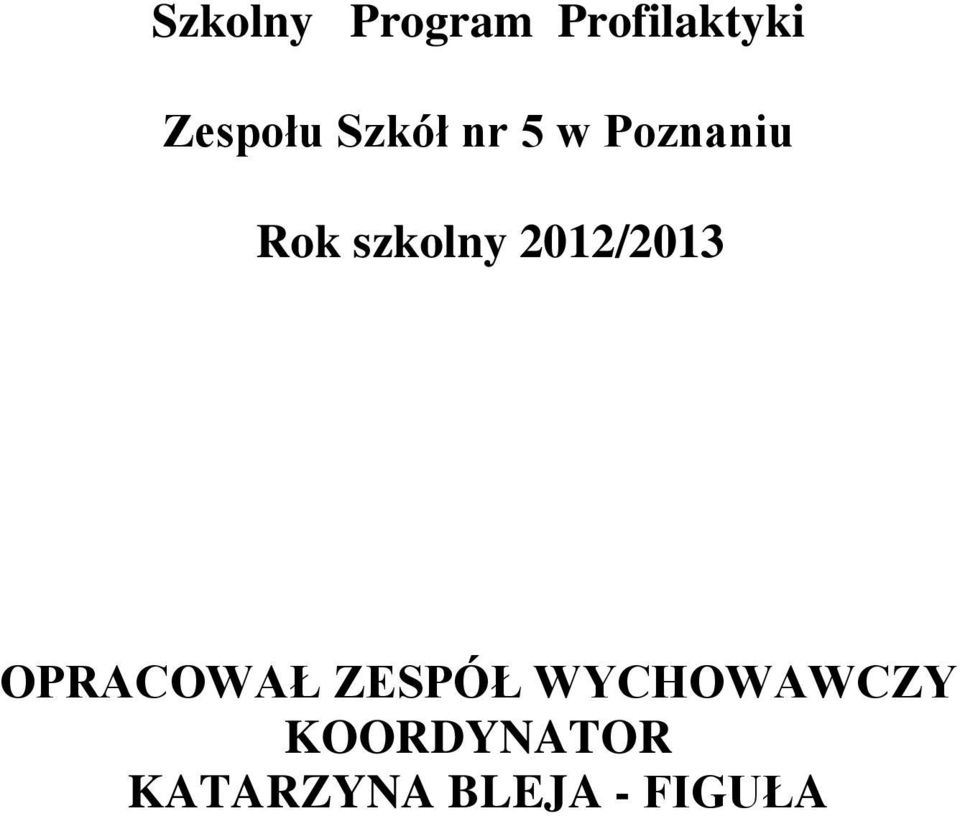 Szkolny Program Profilaktyki

Zespołu Szkół nr 5 w Poznaniu

Rok szkolny 2012/2013

OPRACOWAŁ ZESPÓŁ WYCHOWAWCZY
KOORDYNATOR
KATARZYNA BLEJA - FIGUŁA